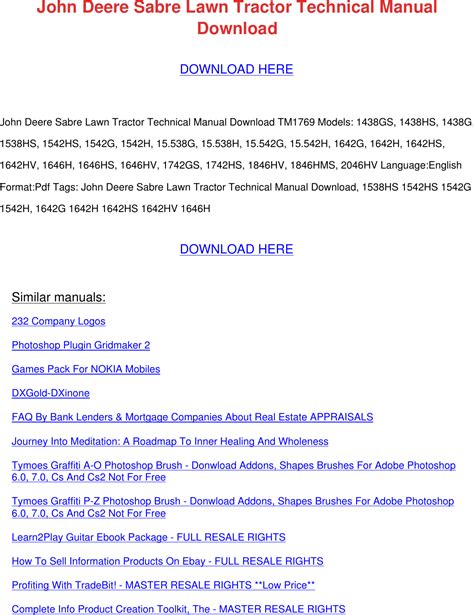 John Deere Sabre Lawn Tractor Technical Manual Download

DOWNLOAD HERE

John Deere Sabre Lawn Tractor Technical Manual Download TM1769 Models: 1438GS, 1438HS, 1438G 1538HS, 1542HS, 1542G, 1542H, 15.538G, 15.538H, 15.542G, 15.542H, 1642G, 1642H, 1642HS, 1642HV, 1646H, 1646HS, 1646HV, 1742GS, 1742HS, 1846HV, 1846HMS, 2046HV Language:English Format:Pdf Tags: John Deere Sabre Lawn Tractor Technical Manual Download, 1538HS 1542HS 1542G 1542H, 1642G 1642H 1642HS 1642HV 1646H

DOWNLOAD HERE

Similar manuals:

232 Company Logos

Photoshop Plugin Gridmaker 2

Games Pack For NOKIA Mobiles

DXGold-DXinone

FAQ By Bank Lenders & Mortgage Companies About Real Estate APPRAISALS

Journey Into Meditation: A Roadmap To Inner Healing And Wholeness

Tymoes Graffiti A-O Photoshop Brush - Donwload Addons, Shapes Brushes For Adobe Photoshop 6.0, 7.0, Cs And Cs2 Not For Free

Tymoes Graffiti P-Z Photoshop Brush - Donwload Addons, Shapes Brushes For Adobe Photoshop 6.0, 7.0, Cs And Cs2 Not For Free

Learn2Play Guitar Ebook Package - FULL RESALE RIGHTS

How To Sell Information Products On Ebay - FULL RESALE RIGHTS

Profiting With TradeBit! - MASTER RESALE RIGHTS **Low Price**

Complete Info Product Creation Toolkit, The - MASTER RESALE RIGHTS